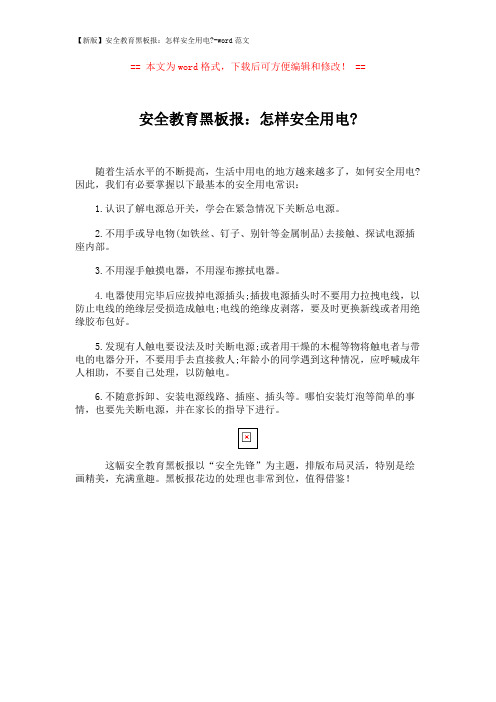 【新版】安全教育黑板报：怎样安全用电?-word范文

== 本文为word格式，下载后可方便编辑和修改！ ==

安全教育黑板报：怎样安全用电?

随着生活水平的不断提高，生活中用电的地方越来越多了，如何安全用电?因此，我们有必要掌握以下最基本的安全用电常识：

1.认识了解电源总开关，学会在紧急情况下关断总电源。

2.不用手或导电物(如铁丝、钉子、别针等金属制品)去接触、探试电源插座内部。

3.不用湿手触摸电器，不用湿布擦拭电器。

4.电器使用完毕后应拔掉电源插头;插拔电源插头时不要用力拉拽电线，以防止电线的绝缘层受损造成触电;电线的绝缘皮剥落，要及时更换新线或者用绝缘胶布包好。

5.发现有人触电要设法及时关断电源;或者用干燥的木棍等物将触电者与带电的电器分开，不要用手去直接救人;年龄小的同学遇到这种情况，应呼喊成年人相助，不要自己处理，以防触电。

6.不随意拆卸、安装电源线路、插座、插头等。哪怕安装灯泡等简单的事情，也要先关断电源，并在家长的指导下进行。

这幅安全教育黑板报以“安全先锋”为主题，排版布局灵活，特别是绘画精美，充满童趣。黑板报花边的处理也非常到位，值得借鉴！